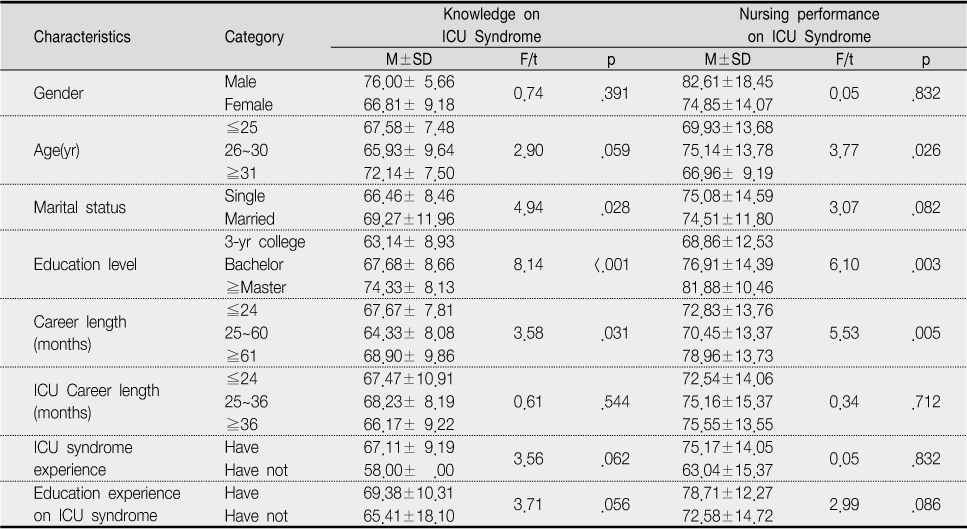 | Characteristics | Category | Knowledge on ICU Syndrome M±SD | F/t | p | Nursing performance on ICU Syndrome M±SD | F/t | p |
|---|---|---|---|---|---|---|---|
| Gender | Male | 76.00± 5.66 | 0.74 | .391 | 82.61±18.45 | 0.05 | .832 |
| | Female | 66.81± 9.18 | | | 74.85±14.07 | | |
| Age(yr) | ≦25 | 67.58± 7.48 | 2.90 | .059 | 69.93±13.68 | 3.77 | .026 |
| | 26~30 | 65.93± 9.64 | | | 75.14±13.78 | | |
| | ≧31 | 72.14± 7.50 | | | 66.96± 9.19 | | |
| Marital status | Single | 66.46± 8.46 | 4.94 | .028 | 75.08±14.59 | 3.07 | .082 |
| | Married | 69.27±11.96 | | | 74.51±11.80 | | |
| Education level | 3-yr college | 63.14± 8.93 | 8.14 | <.001 | 68.86±12.53 | 6.10 | .003 |
| | Bachelor | 67.68± 8.66 | | | 76.91±14.39 | | |
| | ≧Master | 74.33± 8.13 | | | 81.88±10.46 | | |
| Career length (months) | ≦24 | 67.67± 7.81 | 3.58 | .031 | 72.83±13.76 | 5.53 | .005 |
| | 25~60 | 64.33± 8.08 | | | 70.45±13.37 | | |
| | ≧61 | 68.90± 9.86 | | | 78.96±13.73 | | |
| ICU Career length (months) | ≦24 | 67.47±10.91 | 0.61 | .544 | 72.54±14.06 | 0.34 | .712 |
| | 25~36 | 68.23± 8.19 | | | 75.16±15.37 | | |
| | ≧36 | 66.17± 9.22 | | | 75.55±13.55 | | |
| ICU syndrome experience | Have | 67.11± 9.19 | 3.56 | .062 | 75.17±14.05 | 0.05 | .832 |
| | Have not | 58.00± .00 | | | 63.04±15.37 | | |
| Education experience on ICU syndrome | Have | 69.38±10.31 | 3.71 | .056 | 78.71±12.27 | 2.99 | .086 |
| | Have not | 65.41±18.10 | | | 72.58±14.72 | | |